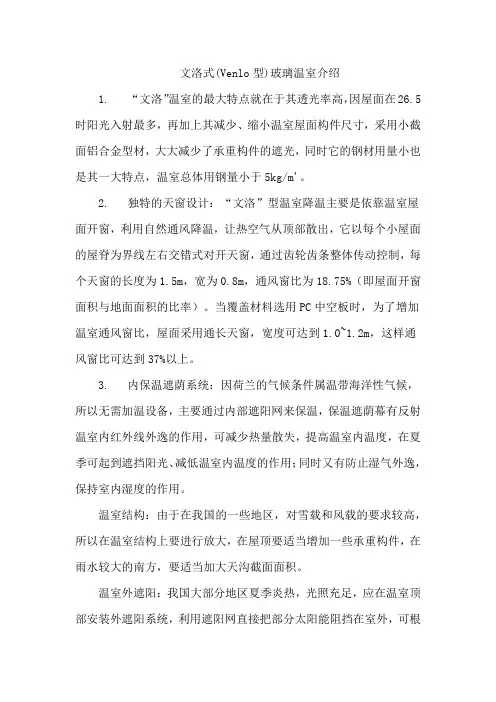 文洛式(Venlo型)玻璃温室介绍

1. “文洛”温室的最大特点就在于其透光率高,因屋面在26.5时阳光入射最多，再加上其减少、缩小温室屋面构件尺寸，采用小截面铝合金型材，大大减少了承重构件的遮光，同时它的钢材用量小也是其一大特点，温室总体用钢量小于5kg/m'。

2. 独特的天窗设计：“文洛”型温室降温主要是依靠温室屋面开窗，利用自然通风降温，让热空气从顶部散出，它以每个小屋面的屋脊为界线左右交错式对开天窗，通过齿轮齿条整体传动控制，每个天窗的长度为1.5m，宽为0.8m，通风窗比为18.75%（即屋面开窗面积与地面面积的比率）。当覆盖材料选用PC中空板时，为了增加温室通风窗比，屋面采用通长天窗，宽度可达到1.0~1.2m，这样通风窗比可达到37%以上。

3. 内保温遮荫系统：因荷兰的气候条件属温带海洋性气候，所以无需加温设备，主要通过内部遮阳网来保温，保温遮荫幕有反射温室内红外线外逸的作用，可减少热量散失，提高温室内温度，在夏季可起到遮挡阳光、减低温室内温度的作用;同时又有防止湿气外逸，保持室内湿度的作用。

温室结构：由于在我国的一些地区，对雪载和风载的要求较高，所以在温室结构上要进行放大，在屋顶要适当增加一些承重构件，在雨水较大的南方，要适当加大天沟截面面积。

温室外遮阳：我国大部分地区夏季炎热，光照充足，应在温室顶部安装外遮阳系统，利用遮阳网直接把部分太阳能阻挡在室外，可根